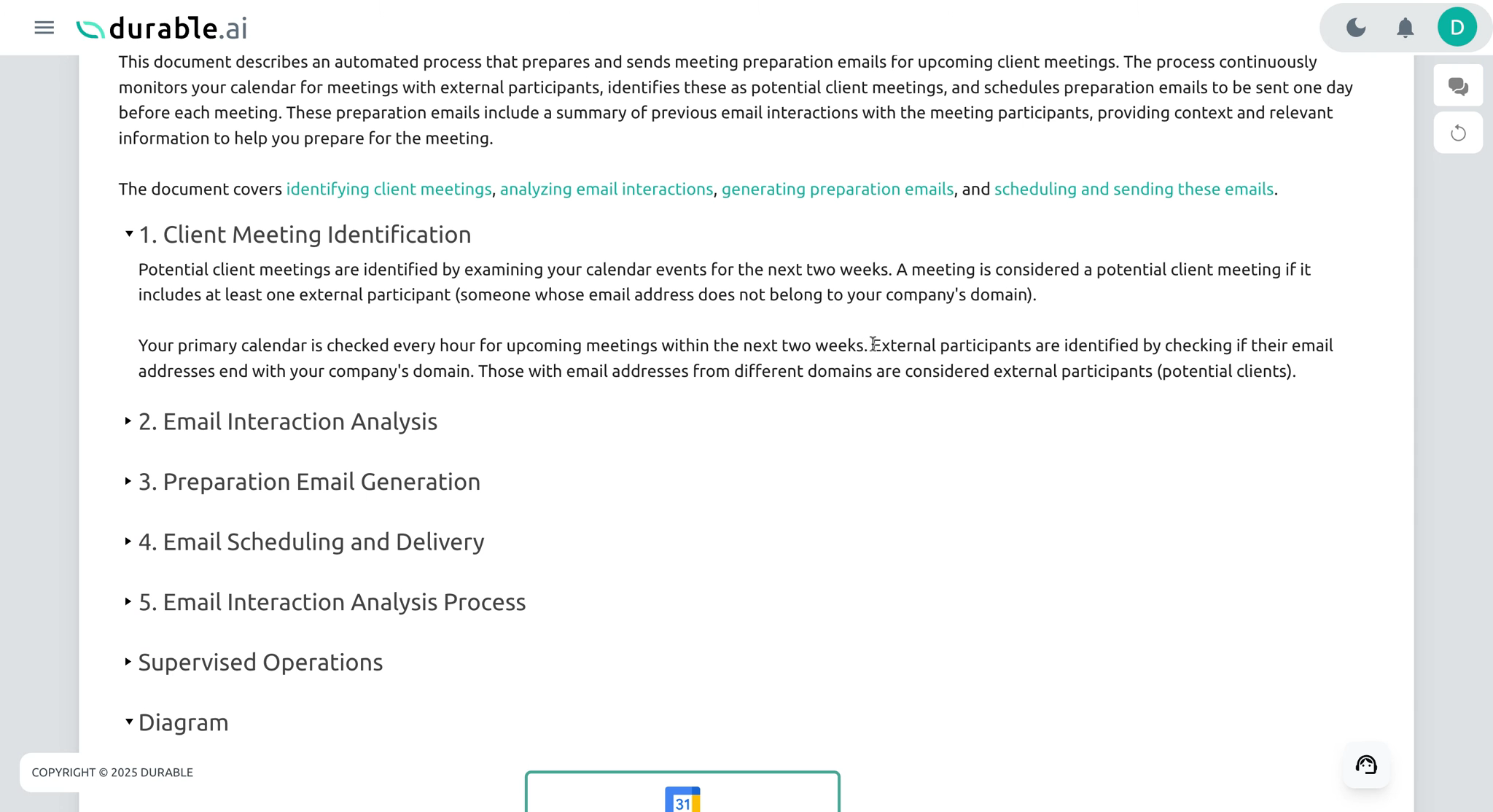 durable.ai

D

This document describes an automated process that prepares and sends meeting preparation emails for upcoming client meetings. The process continuously monitors your calendar for meetings with external participants, identifies these as potential client meetings, and schedules preparation emails to be sent one day before each meeting. These preparation emails include a summary of previous email interactions with the meeting participants, providing context and relevant information to help you prepare for the meeting.

The document covers identifying client meetings, analyzing email interactions, generating preparation emails, and scheduling and sending these emails.

1. Client Meeting Identification

Potential client meetings are identified by examining your calendar events for the next two weeks. A meeting is considered a potential client meeting if it includes at least one external participant (someone whose email address does not belong to your company's domain).

Your primary calendar is checked every hour for upcoming meetings within the next two weeks. External participants are identified by checking if their email addresses end with your company's domain. Those with email addresses from different domains are considered external participants (potential clients).

2. Email Interaction Analysis

3. Preparation Email Generation

4. Email Scheduling and Delivery

5. Email Interaction Analysis Process

Supervised Operations

Diagram

COPYRIGHT © 2025 DURABLE

31